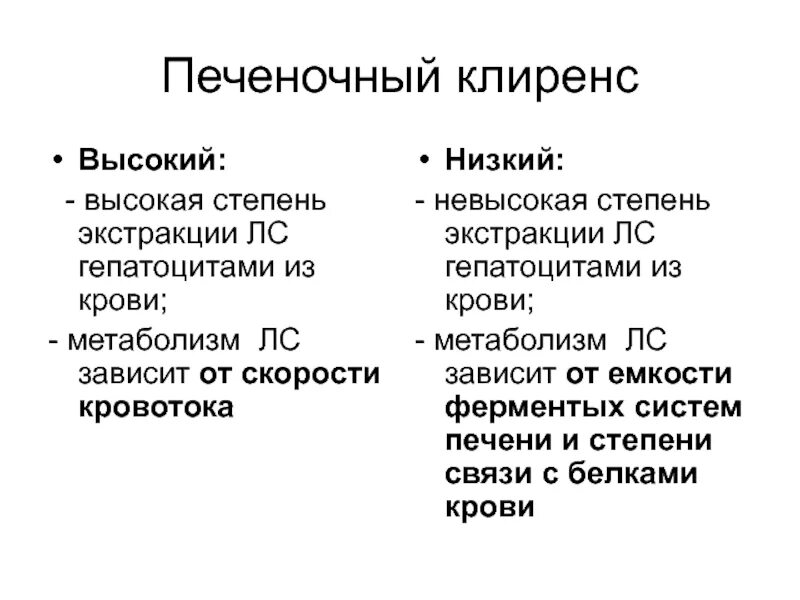 Печеночный клиренс

• Высокий:
- высокая степень экстракции ЛС гепатоцитами из крови;
- метаболизм ЛС зависит от скорости кровотока

• Низкий:
- невысокая степень экстракции ЛС гепатоцитами из крови;
- метаболизм ЛС зависит от емкости ферментых систем печени и степени связи с белками крови